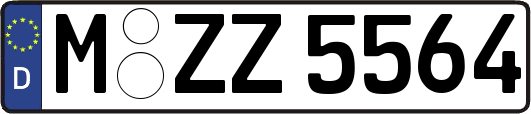 D M ZZ 5564